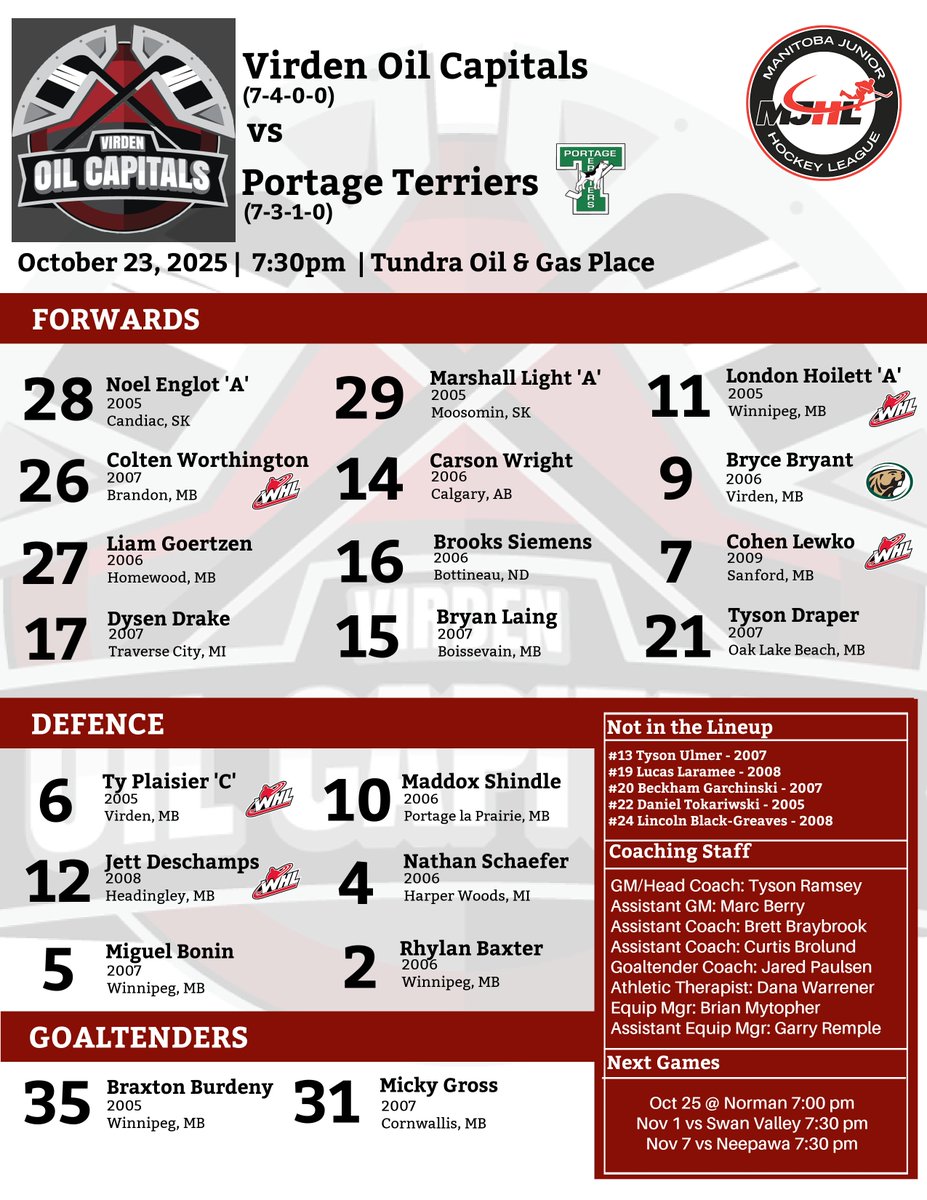 VIRDEN OIL CAPITALS

Virden Oil Capitals
(7-4-0-0)
vs
Portage Terriers
(7-3-1-0)

PORTAGE TERRIERS

MANITOBA JUNIOR HOCKEY LEAGUE MJHL

October 23, 2025 | 7:30pm | Tundra Oil & Gas Place

FORWARDS

28 Noel Englot 'A'
2005
Candiac, SK

29 Marshall Light 'A'
2005
Moosomin, SK

11 London Hoilett 'A'
2005
Winnipeg, MB
WHL

26 Colten Worthington
2007
Brandon, MB
WHL

14 Carson Wright
2006
Calgary, AB

9 Bryce Bryant
2006
Virden, MB

27 Liam Goertzen
2006
Homewood, MB

16 Brooks Siemens
2006
Bottineau, ND

7 Cohen Lewko
2009
Sanford, MB
WHL

17 Dysen Drake
2007
Traverse City, MI

15 Bryan Laing
2007
Boissevain, MB

21 Tyson Draper
2007
Oak Lake Beach, MB

DEFENCE

6 Ty Plaisier 'C'
2005
Virden, MB
WHL

10 Maddox Shindle
2006
Portage la Prairie, MB

12 Jett Deschamps
2008
Headingley, MB
WHL

4 Nathan Schaefer
2006
Harper Woods, MI

5 Miguel Bonin
2007
Winnipeg, MB

2 Rhylan Baxter
2006
Winnipeg, MB

GOALTENDERS

35 Braxton Burdeny
2005
Winnipeg, MB

31 Micky Gross
2007
Cornwallis, MB

Not in the Lineup
#13 Tyson Ulmer - 2007
#19 Lucas Laramee - 2008
#20 Beckham Garchinski - 2007
#22 Daniel Tokariwski - 2005
#24 Lincoln Black-Greaves - 2008

Coaching Staff
GM/Head Coach: Tyson Ramsey
Assistant GM: Marc Berry
Assistant Coach: Brett Braybrook
Assistant Coach: Curtis Brolund
Goaltender Coach: Jared Paulsen
Athletic Therapist: Dana Warrener
Equip Mgr: Brian Mytopher
Assistant Equip Mgr: Garry Remple

Next Games
Oct 25 @ Norman 7:00 pm
Nov 1 vs Swan Valley 7:30 pm
Nov 7 vs Neepawa 7:30 pm